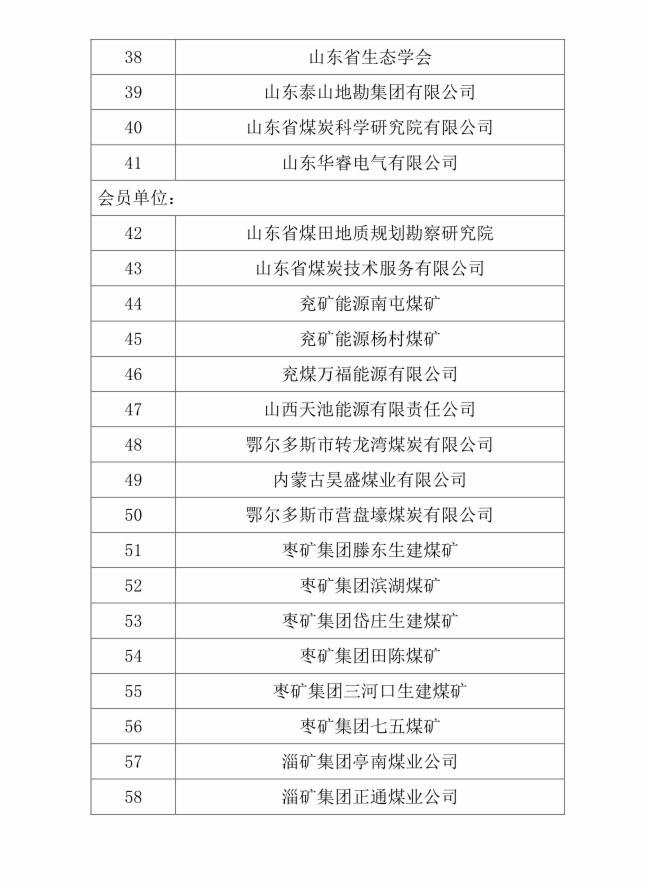 | 38 | 山东省生态学会 |
|---|---|
| 39 | 山东泰山地勘集团有限公司 |
| 40 | 山东省煤炭科学研究院有限公司 |
| 41 | 山东华睿电气有限公司 |
| 会员单位： | |
| 42 | 山东省煤田地质规划勘察研究院 |
| 43 | 山东省煤炭技术服务有限公司 |
| 44 | 兖矿能源南屯煤矿 |
| 45 | 兖矿能源杨村煤矿 |
| 46 | 兖煤万福能源有限公司 |
| 47 | 山西天池能源有限责任公司 |
| 48 | 鄂尔多斯市转龙湾煤炭有限公司 |
| 49 | 内蒙古昊盛煤业有限公司 |
| 50 | 鄂尔多斯市营盘壕煤炭有限公司 |
| 51 | 枣矿集团滕东生建煤矿 |
| 52 | 枣矿集团滨湖煤矿 |
| 53 | 枣矿集团岱庄生建煤矿 |
| 54 | 枣矿集团田陈煤矿 |
| 55 | 枣矿集团三河口生建煤矿 |
| 56 | 枣矿集团七五煤矿 |
| 57 | 淄矿集团亭南煤业公司 |
| 58 | 淄矿集团正通煤业公司 |